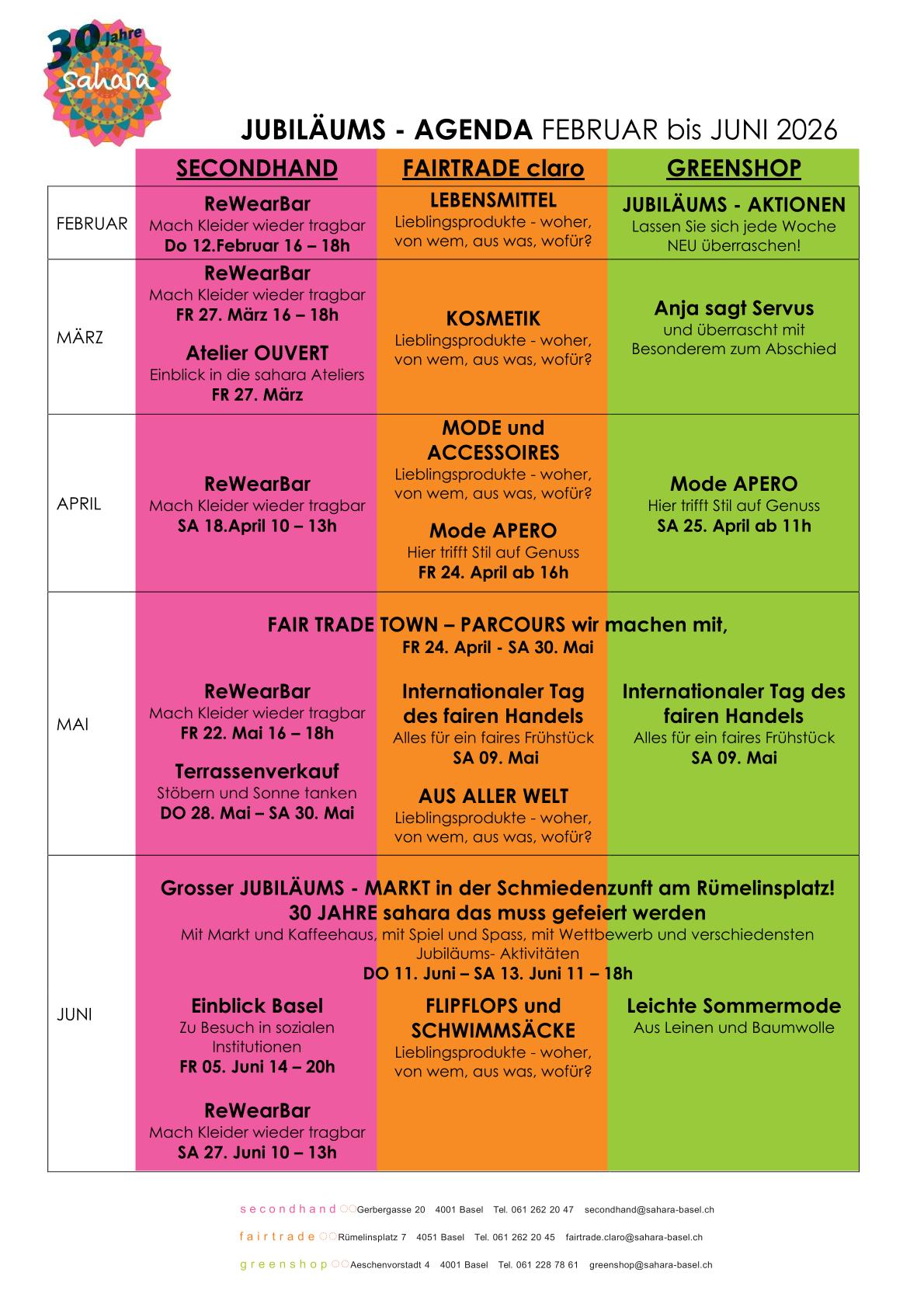 30 Jahre sahara

JUBILÄUMS - AGENDA FEBRUAR bis JUNI 2026

| | SECONDHAND | FAIRTRADE claro | GREENSHOP |
|---|---|---|---|
| FEBRUAR | ReWearBar Mach Kleider wieder tragbar Do 12.Februar 16 – 18h | LEBENSMITTEL Lieblingsprodukte - woher, von wem, aus was, wofür? | JUBILÄUMS - AKTIONEN Lassen Sie sich jede Woche NEU überraschen! |
| MÄRZ | ReWearBar Mach Kleider wieder tragbar FR 27. März 16 – 18h Atelier OUVERT Einblick in die sahara Ateliers FR 27. März | KOSMETIK Lieblingsprodukte - woher, von wem, aus was, wofür? | Anja sagt Servus und überrascht mit Besonderem zum Abschied |
| APRIL | ReWearBar Mach Kleider wieder tragbar SA 18.April 10 – 13h | MODE und ACCESSOIRES Lieblingsprodukte - woher, von wem, aus was, wofür? Mode APERO Hier trifft Stil auf Genuss FR 24. April ab 16h | Mode APERO Hier trifft Stil auf Genuss SA 25. April ab 11h |
| MAI | FAIR TRADE TOWN – PARCOURS wir machen mit, FR 24. April - SA 30. Mai | | |
| | ReWearBar Mach Kleider wieder tragbar FR 22. Mai 16 – 18h Terrassenverkauf Stöbern und Sonne tanken DO 28. Mai – SA 30. Mai | Internationaler Tag des fairen Handels Alles für ein faires Frühstück SA 09. Mai AUS ALLER WELT Lieblingsprodukte - woher, von wem, aus was, wofür? | Internationaler Tag des fairen Handels Alles für ein faires Frühstück SA 09. Mai |
| JUNI | Grosser JUBILÄUMS - MARKT in der Schmiedenzunft am Rümelinsplatz! 30 JAHRE sahara das muss gefeiert werden Mit Markt und Kaffeehaus, mit Spiel und Spass, mit Wettbewerb und verschiedensten Jubiläums- Aktivitäten DO 11. Juni – SA 13. Juni 11 – 18h | | |
| | Einblick Basel Zu Besuch in sozialen Institutionen FR 05. Juni 14 – 20h ReWearBar Mach Kleider wieder tragbar SA 27. Juni 10 – 13h | FLIPFLOPS und SCHWIMMSÄCKE Lieblingsprodukte - woher, von wem, aus was, wofür? | Leichte Sommermode Aus Leinen und Baumwolle |

secondhand Gerbergasse 20 4001 Basel Tel. 061 262 20 47 secondhand@sahara-basel.ch
fairtrade Rümelinsplatz 7 4051 Basel Tel. 061 262 20 45 fairtrade.claro@sahara-basel.ch
greenshop Aeschenvorstadt 4 4001 Basel Tel. 061 228 78 61 greenshop@sahara-basel.ch